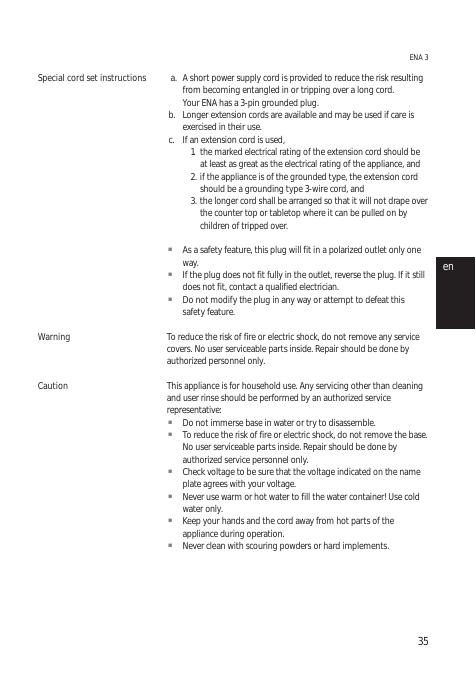 ENA 3

Special cord set instructions

a. A short power supply cord is provided to reduce the risk resulting from becoming entangled in or tripping over a long cord. Your ENA has a 3-pin grounded plug.
b. Longer extension cords are available and may be used if care is exercised in their use.
c. If an extension cord is used,
1 the marked electrical rating of the extension cord should be at least as great as the electrical rating of the appliance, and
2. if the appliance is of the grounded type, the extension cord should be a grounding type 3-wire cord, and
3. the longer cord shall be arranged so that it will not drape over the counter top or tabletop where it can be pulled on by children of tripped over.

▪ As a safety feature, this plug will fit in a polarized outlet only one way.
▪ If the plug does not fit fully in the outlet, reverse the plug. If it still does not fit, contact a qualified electrician.
▪ Do not modify the plug in any way or attempt to defeat this safety feature.

en

Warning

To reduce the risk of fire or electric shock, do not remove any service covers. No user serviceable parts inside. Repair should be done by authorized personnel only.

Caution

This appliance is for household use. Any servicing other than cleaning and user rinse should be performed by an authorized service representative:
▪ Do not immerse base in water or try to disassemble.
▪ To reduce the risk of fire or electric shock, do not remove the base. No user serviceable parts inside. Repair should be done by authorized service personnel only.
▪ Check voltage to be sure that the voltage indicated on the name plate agrees with your voltage.
▪ Never use warm or hot water to fill the water container! Use cold water only.
▪ Keep your hands and the cord away from hot parts of the appliance during operation.
▪ Never clean with scouring powders or hard implements.

35